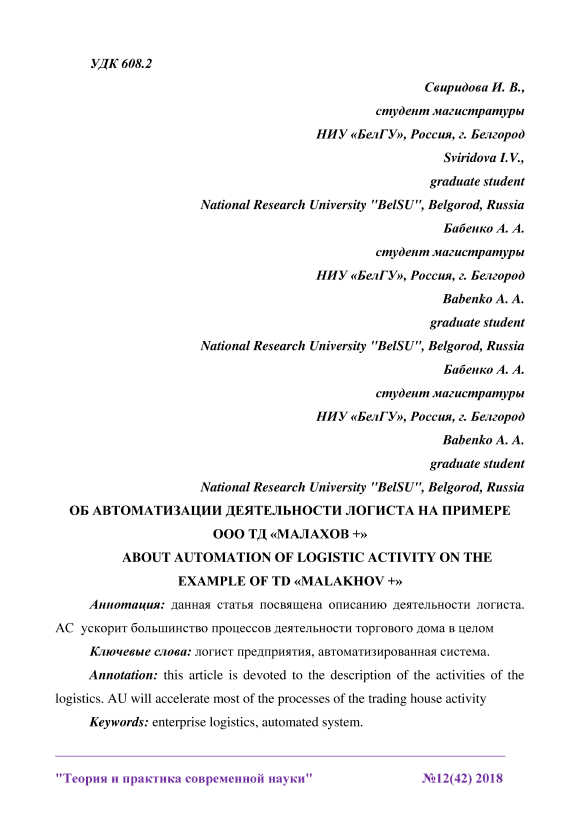 УДК 608.2

Свиридова И. В.,
студент магистратуры
НИУ «БелГУ», Россия, г. Белгород
Sviridova I.V.,
graduate student
National Research University "BelSU", Belgorod, Russia
Бабенко А. А.
студент магистратуры
НИУ «БелГУ», Россия, г. Белгород
Babenko A. A.
graduate student
National Research University "BelSU", Belgorod, Russia
Бабенко А. А.
студент магистратуры
НИУ «БелГУ», Россия, г. Белгород
Babenko A. A.
graduate student
National Research University "BelSU", Belgorod, Russia

ОБ АВТОМАТИЗАЦИИ ДЕЯТЕЛЬНОСТИ ЛОГИСТА НА ПРИМЕРЕ ООО ТД «МАЛАХОВ +»

ABOUT AUTOMATION OF LOGISTIC ACTIVITY ON THE EXAMPLE OF TD «MALAKHOV +»

Аннотация: данная статья посвящена описанию деятельности логиста. АС ускорит большинство процессов деятельности торгового дома в целом

Ключевые слова: логист предприятия, автоматизированная система.

Annotation: this article is devoted to the description of the activities of the logistics. AU will accelerate most of the processes of the trading house activity

Keywords: enterprise logistics, automated system.

"Теория и практика современной науки" №12(42) 2018